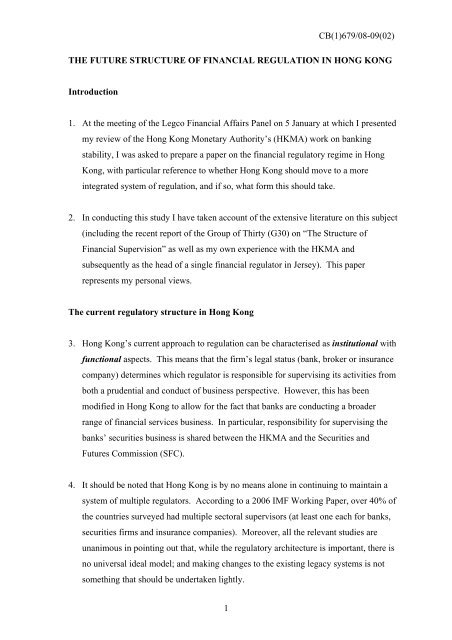 CB(1)679/08-09(02)

THE FUTURE STRUCTURE OF FINANCIAL REGULATION IN HONG KONG

Introduction

1. At the meeting of the Legco Financial Affairs Panel on 5 January at which I presented my review of the Hong Kong Monetary Authority's (HKMA) work on banking stability, I was asked to prepare a paper on the financial regulatory regime in Hong Kong, with particular reference to whether Hong Kong should move to a more integrated system of regulation, and if so, what form this should take.

2. In conducting this study I have taken account of the extensive literature on this subject (including the recent report of the Group of Thirty (G30) on "The Structure of Financial Supervision" as well as my own experience with the HKMA and subsequently as the head of a single financial regulator in Jersey). This paper represents my personal views.

The current regulatory structure in Hong Kong

3. Hong Kong's current approach to regulation can be characterised as institutional with functional aspects. This means that the firm's legal status (bank, broker or insurance company) determines which regulator is responsible for supervising its activities from both a prudential and conduct of business perspective. However, this has been modified in Hong Kong to allow for the fact that banks are conducting a broader range of financial services business. In particular, responsibility for supervising the banks' securities business is shared between the HKMA and the Securities and Futures Commission (SFC).

4. It should be noted that Hong Kong is by no means alone in continuing to maintain a system of multiple regulators. According to a 2006 IMF Working Paper, over 40% of the countries surveyed had multiple sectoral supervisors (at least one each for banks, securities firms and insurance companies). Moreover, all the relevant studies are unanimous in pointing out that, while the regulatory architecture is important, there is no universal ideal model; and making changes to the existing legacy systems is not something that should be undertaken lightly.

1